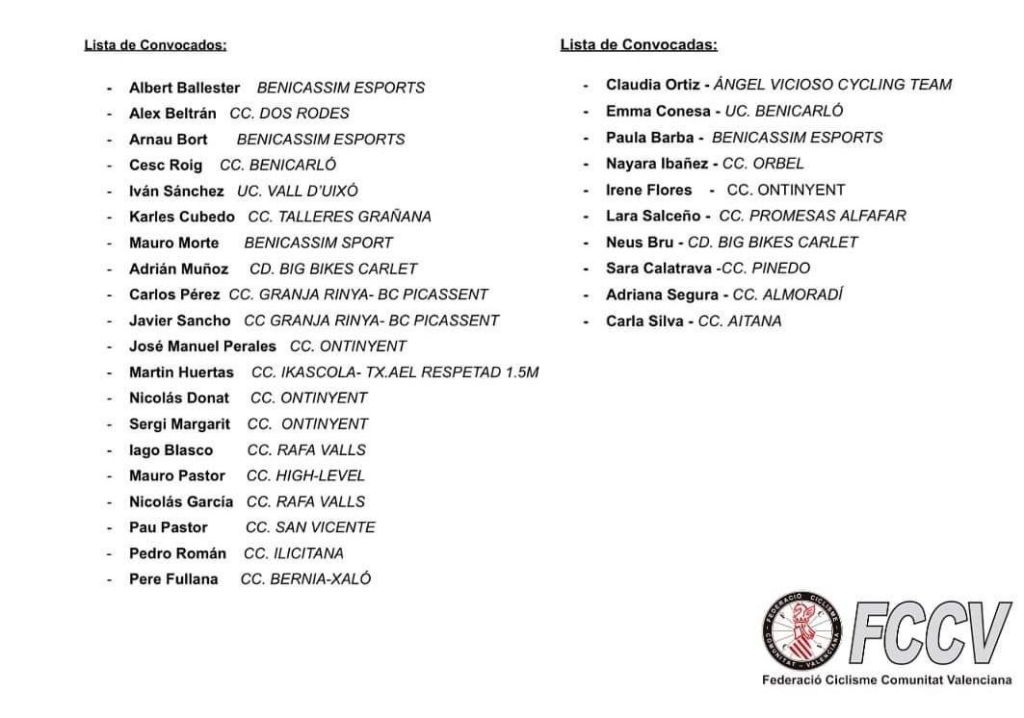 Lista de Convocados:

- Albert Ballester BENICASSIM ESPORTS
- Alex Beltrán CC. DOS RODES
- Arnau Bort BENICASSIM ESPORTS
- Cesc Roig CC. BENICARLÓ
- Iván Sánchez UC. VALL D'UIXÓ
- Karles Cubedo CC. TALLERES GRAÑANA
- Mauro Morte BENICASSIM SPORT
- Adrián Muñoz CD. BIG BIKES CARLET
- Carlos Pérez CC. GRANJA RINYA- BC PICASSENT
- Javier Sancho CC GRANJA RINYA- BC PICASSENT
- José Manuel Perales CC. ONTINYENT
- Martin Huertas CC. IKASCOLA- TX.AEL RESPETAD 1.5M
- Nicolás Donat CC. ONTINYENT
- Sergi Margarit CC. ONTINYENT
- Iago Blasco CC. RAFA VALLS
- Mauro Pastor CC. HIGH-LEVEL
- Nicolás García CC. RAFA VALLS
- Pau Pastor CC. SAN VICENTE
- Pedro Román CC. ILICITANA
- Pere Fullana CC. BERNIA-XALÓ

Lista de Convocadas:

- Claudia Ortiz - ÁNGEL VICIOSO CYCLING TEAM
- Emma Conesa - UC. BENICARLÓ
- Paula Barba - BENICASSIM ESPORTS
- Nayara Ibañez - CC. ORBEL
- Irene Flores - CC. ONTINYENT
- Lara Salceño - CC. PROMESAS ALFAFAR
- Neus Bru - CD. BIG BIKES CARLET
- Sara Calatrava -CC. PINEDO
- Adriana Segura - CC. ALMORADÍ
- Carla Silva - CC. AITANA

FEDERACIÓ CICLISME COMUNITAT VALENCIANA
FCCV
Federació Ciclisme Comunitat Valenciana